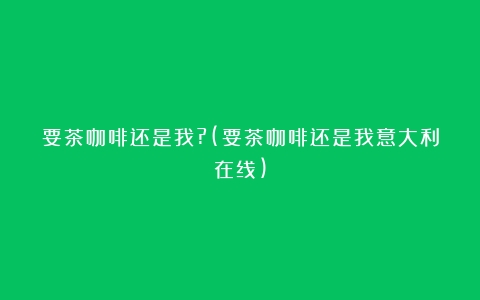 要茶咖啡还是我?(要茶咖啡还是我意大利在线)